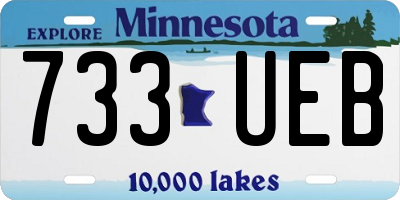 EXPLORE Minnesota

733 UEB

10,000 lakes